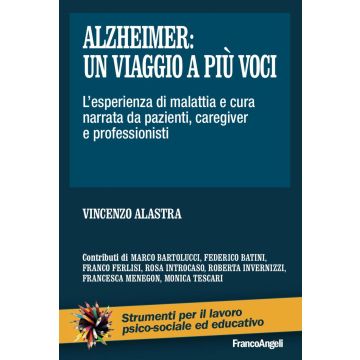 ALZHEIMER:
UN VIAGGIO A PIÙ VOCI

L'esperienza di malattia e cura narrata da pazienti, caregiver e professionisti

VINCENZO ALASTRA

Contributi di MARCO BARTOLUCCI, FEDERICO BATINI, FRANCO FERLISI, ROSA INTROCASO, ROBERTA INVERNIZZI, FRANCESCA MENEGON, MONICA TESCARI

Strumenti per il lavoro psico-sociale ed educativo

FrancoAngeli